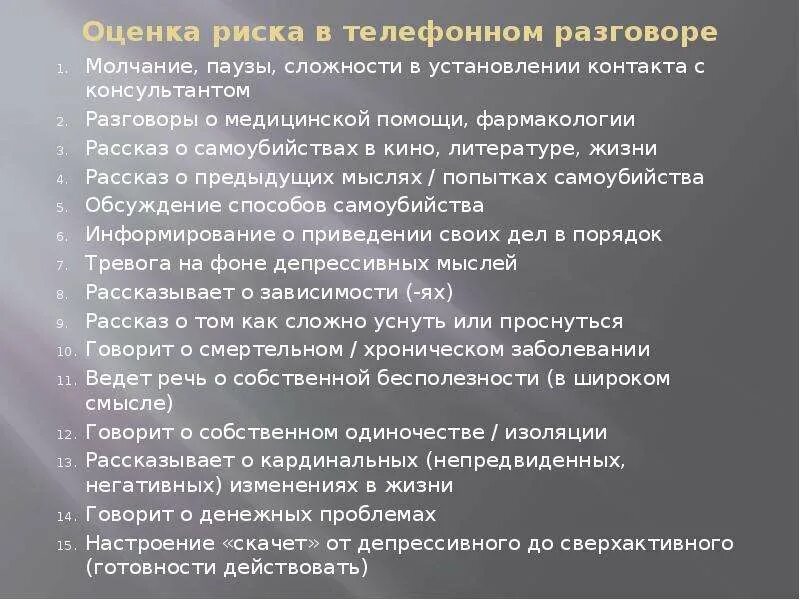 Оценка риска в телефонном разговоре

1. Молчание, паузы, сложности в установлении контакта с консультантом
2. Разговоры о медицинской помощи, фармакологии
3. Рассказ о самоубийствах в кино, литературе, жизни
4. Рассказ о предыдущих мыслях / попытках самоубийства
5. Обсуждение способов самоубийства
6. Информирование о приведении своих дел в порядок
7. Тревога на фоне депрессивных мыслей
8. Рассказывает о зависимости (-ях)
9. Рассказ о том как сложно уснуть или проснуться
10. Говорит о смертельном / хроническом заболевании
11. Ведет речь о собственной бесполезности (в широком смысле)
12. Говорит о собственном одиночестве / изоляции
13. Рассказывает о кардинальных (непредвиденных, негативных) изменениях в жизни
14. Говорит о денежных проблемах
15. Настроение «скачет» от депрессивного до сверхактивного (готовности действовать)